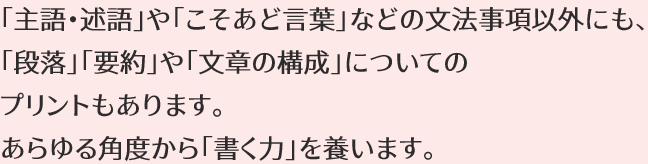 「主語・述語」や「こそあど言葉」などの文法事項以外にも、「段落」「要約」や「文章の構成」についてのプリントもあります。

あらゆる角度から「書く力」を養います。